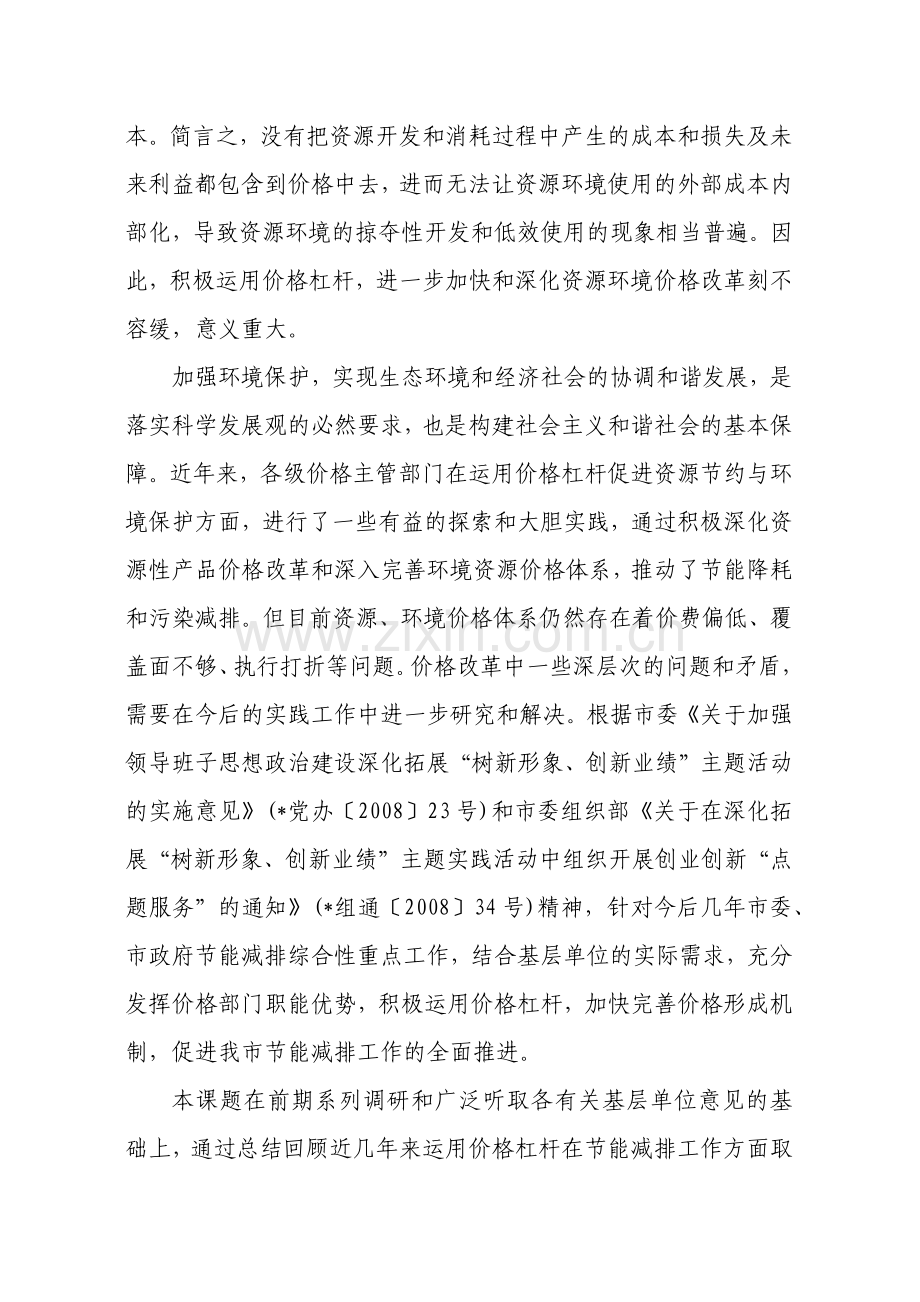 本。简言之，没有把资源开发和消耗过程中产生的成本和损失及未来利益都包含到价格中去，进而无法让资源环境使用的外部成本内部化，导致资源环境的掠夺性开发和低效使用的现象相当普遍。因此，积极运用价格杠杆，进一步加快和深化资源环境价格改革刻不容缓，意义重大。

加强环境保护，实现生态环境和经济社会的协调和谐发展，是落实科学发展观的必然要求，也是构建社会主义和谐社会的基本保障。近年来，各级价格主管部门在运用价格杠杆促进资源节约与环境保护方面，进行了一些有益的探索和大胆实践，通过积极深化资源性产品价格改革和深入完善环境资源价格体系，推动了节能降耗和污染减排。但目前资源、环境价格体系仍然存在着价费偏低、覆盖面不够、执行打折等问题。价格改革中一些深层次的问题和矛盾，需要在今后的实践工作中进一步研究和解决。根据市委《关于加强领导班子思想政治建设深化拓展“树新形象、创新业绩”主题活动的实施意见》(*党办〔2008〕23号)和市委组织部《关于在深化拓展“树新形象、创新业绩”主题实践活动中组织开展创业创新“点题服务”的通知》(*组通〔2008〕34号)精神，针对今后几年市委、市政府节能减排综合性重点工作，结合基层单位的实际需求，充分发挥价格部门职能优势，积极运用价格杠杆，加快完善价格形成机制，促进我市节能减排工作的全面推进。

本课题在前期系列调研和广泛听取各有关基层单位意见的基础上，通过总结回顾近几年来运用价格杠杆在节能减排工作方面取

www.zixin.com.cn